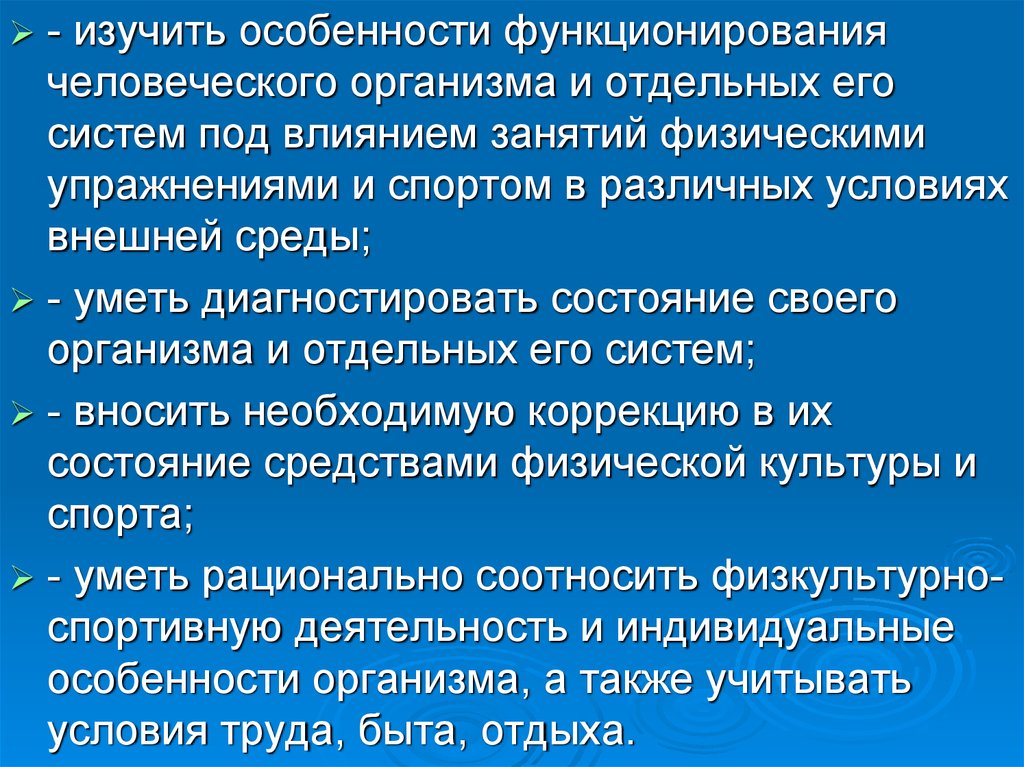 - изучить особенности функционирования человеческого организма и отдельных его систем под влиянием занятий физическими упражнениями и спортом в различных условиях внешней среды;

- уметь диагностировать состояние своего организма и отдельных его систем;

- вносить необходимую коррекцию в их состояние средствами физической культуры и спорта;

- уметь рационально соотносить физкультурно-спортивную деятельность и индивидуальные особенности организма, а также учитывать условия труда, быта, отдыха.